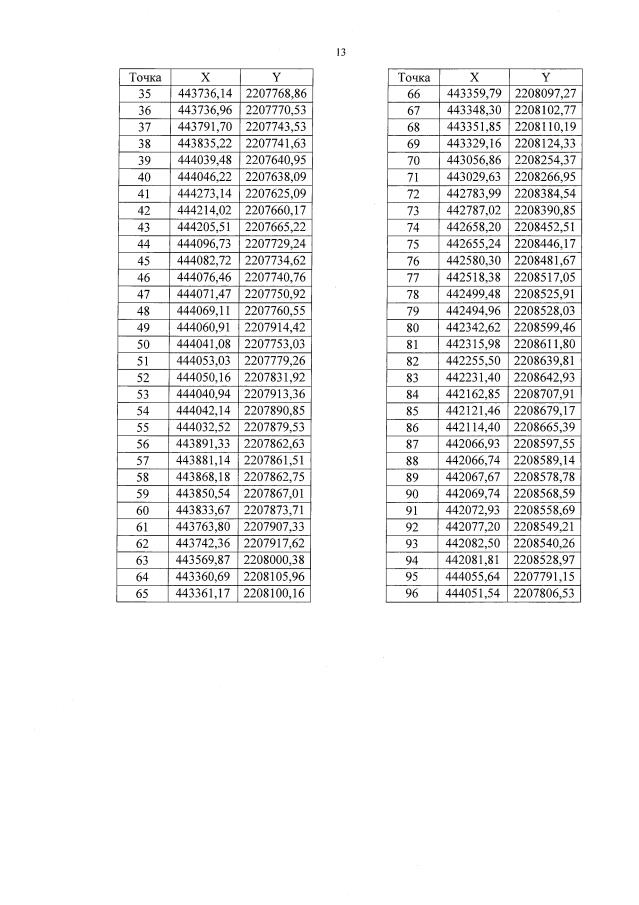 13

| Точка | X | Y |
|---|---|---|
| 35 | 443736,14 | 2207768,86 |
| 36 | 443736,96 | 2207770,53 |
| 37 | 443791,70 | 2207743,53 |
| 38 | 443835,22 | 2207741,63 |
| 39 | 444039,48 | 2207640,95 |
| 40 | 444046,22 | 2207638,09 |
| 41 | 444273,14 | 2207625,09 |
| 42 | 444214,02 | 2207660,17 |
| 43 | 444205,51 | 2207665,22 |
| 44 | 444096,73 | 2207729,24 |
| 45 | 444082,72 | 2207734,62 |
| 46 | 444076,46 | 2207740,76 |
| 47 | 444071,47 | 2207750,92 |
| 48 | 444069,11 | 2207760,55 |
| 49 | 444060,91 | 2207914,42 |
| 50 | 444041,08 | 2207753,03 |
| 51 | 444053,03 | 2207779,26 |
| 52 | 444050,16 | 2207831,92 |
| 53 | 444040,94 | 2207913,36 |
| 54 | 444042,14 | 2207890,85 |
| 55 | 444032,52 | 2207879,53 |
| 56 | 443891,33 | 2207862,63 |
| 57 | 443881,14 | 2207861,51 |
| 58 | 443868,18 | 2207862,75 |
| 59 | 443850,54 | 2207867,01 |
| 60 | 443833,67 | 2207873,71 |
| 61 | 443763,80 | 2207907,33 |
| 62 | 443742,36 | 2207917,62 |
| 63 | 443569,87 | 2208000,38 |
| 64 | 443360,69 | 2208105,96 |
| 65 | 443361,17 | 2208100,16 |

| Точка | X | Y |
|---|---|---|
| 66 | 443359,79 | 2208097,27 |
| 67 | 443348,30 | 2208102,77 |
| 68 | 443351,85 | 2208110,19 |
| 69 | 443329,16 | 2208124,33 |
| 70 | 443056,86 | 2208254,37 |
| 71 | 443029,63 | 2208266,95 |
| 72 | 442783,99 | 2208384,54 |
| 73 | 442787,02 | 2208390,85 |
| 74 | 442658,20 | 2208452,51 |
| 75 | 442655,24 | 2208446,17 |
| 76 | 442580,30 | 2208481,67 |
| 77 | 442518,38 | 2208517,05 |
| 78 | 442499,48 | 2208525,91 |
| 79 | 442494,96 | 2208528,03 |
| 80 | 442342,62 | 2208599,46 |
| 81 | 442315,98 | 2208611,80 |
| 82 | 442255,50 | 2208639,81 |
| 83 | 442231,40 | 2208642,93 |
| 84 | 442162,85 | 2208707,91 |
| 85 | 442121,46 | 2208679,17 |
| 86 | 442114,40 | 2208665,39 |
| 87 | 442066,93 | 2208597,55 |
| 88 | 442066,74 | 2208589,14 |
| 89 | 442067,67 | 2208578,78 |
| 90 | 442069,74 | 2208568,59 |
| 91 | 442072,93 | 2208558,69 |
| 92 | 442077,20 | 2208549,21 |
| 93 | 442082,50 | 2208540,26 |
| 94 | 442081,81 | 2208528,97 |
| 95 | 444055,64 | 2207791,15 |
| 96 | 444051,54 | 2207806,53 |